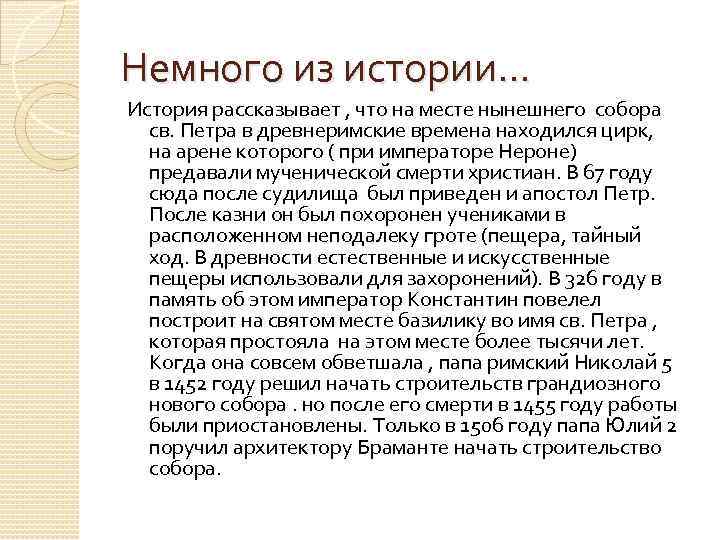 Немного из истории…

История рассказывает , что на месте нынешнего собора св. Петра в древнеримские времена находился цирк, на арене которого ( при императоре Нероне) предавали мученической смерти христиан. В 67 году сюда после судилища был приведен и апостол Петр. После казни он был похоронен учениками в расположенном неподалеку гроте (пещера, тайный ход. В древности естественные и искусственные пещеры использовали для захоронений). В 326 году в память об этом император Константин повелел построит на святом месте базилику во имя св. Петра , которая простояла на этом месте более тысячи лет. Когда она совсем обветшала , папа римский Николай 5 в 1452 году решил начать строительств грандиозного нового собора . но после его смерти в 1455 году работы были приостановлены. Только в 1506 году папа Юлий 2 поручил архитектору Браманте начать строительство собора.